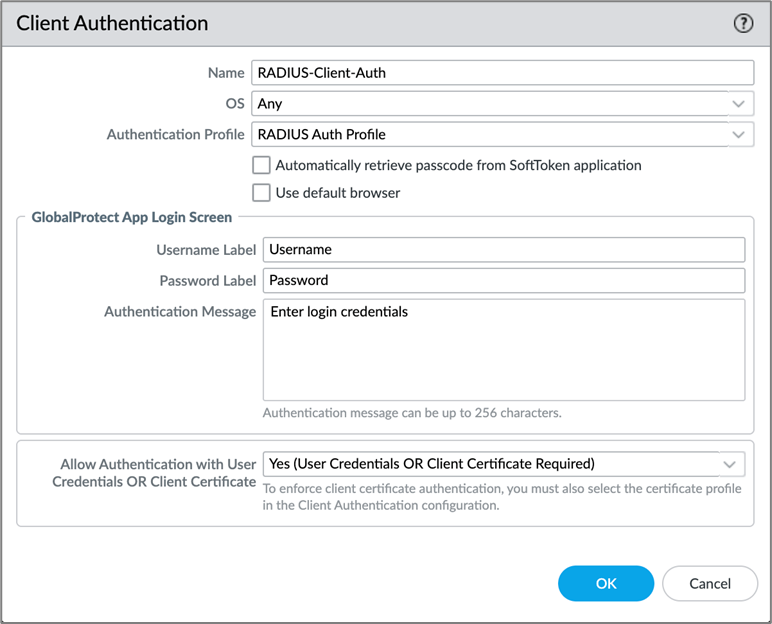 Client Authentication

?

Name RADIUS-Client-Auth

OS Any

Authentication Profile RADIUS Auth Profile

Automatically retrieve passcode from SoftToken application

Use default browser

GlobalProtect App Login Screen

Username Label Username

Password Label Password

Authentication Message Enter login credentials

Authentication message can be up to 256 characters.

Allow Authentication with User Credentials OR Client Certificate Yes (User Credentials OR Client Certificate Required)

To enforce client certificate authentication, you must also select the certificate profile in the Client Authentication configuration.

OK

Cancel